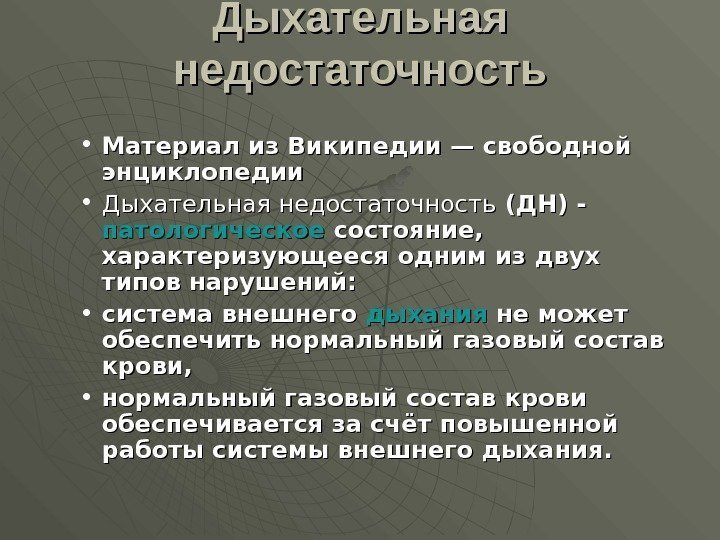 Дыхательная недостаточность

• Материал из Википедии — свободной энциклопедии
• Дыхательная недостаточность (ДН) - патологическое состояние, характеризующееся одним из двух типов нарушений:
• система внешнего дыхания не может обеспечить нормальный газовый состав крови,
• нормальный газовый состав крови обеспечивается за счёт повышенной работы системы внешнего дыхания.